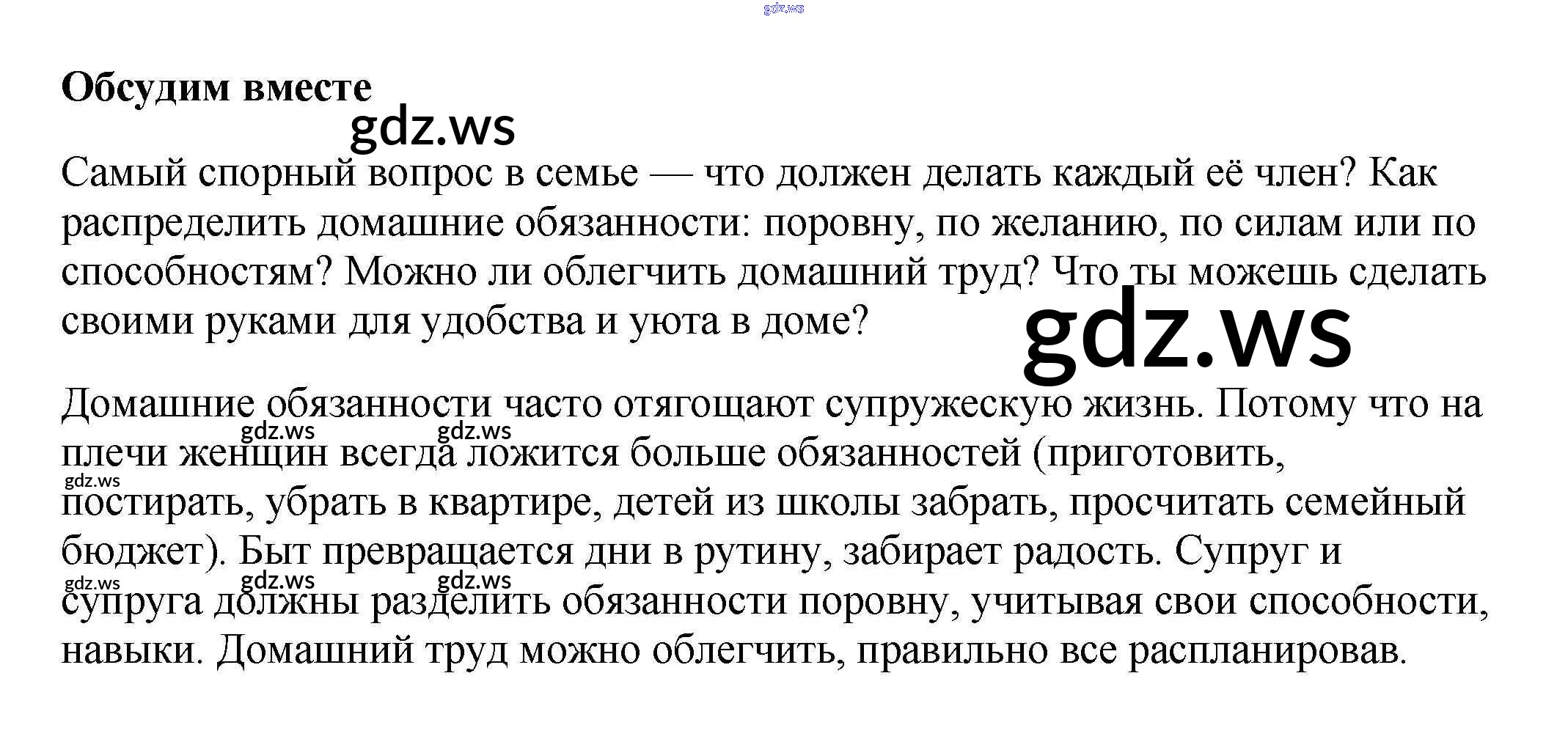 Обсудим вместе

Самый спорный вопрос в семье — что должен делать каждый её член? Как распределить домашние обязанности: поровну, по желанию, по силам или по способностям? Можно ли облегчить домашний труд? Что ты можешь сделать своими руками для удобства и уюта в доме?

Домашние обязанности часто отягощают супружескую жизнь. Потому что на плечи женщин всегда ложится больше обязанностей (приготовить, постирать, убрать в квартире, детей из школы забрать, просчитать семейный бюджет). Быт превращается дни в рутину, забирает радость. Супруг и супруга должны разделить обязанности поровну, учитывая свои способности, навыки. Домашний труд можно облегчить, правильно все распланировав.

gdz.ws